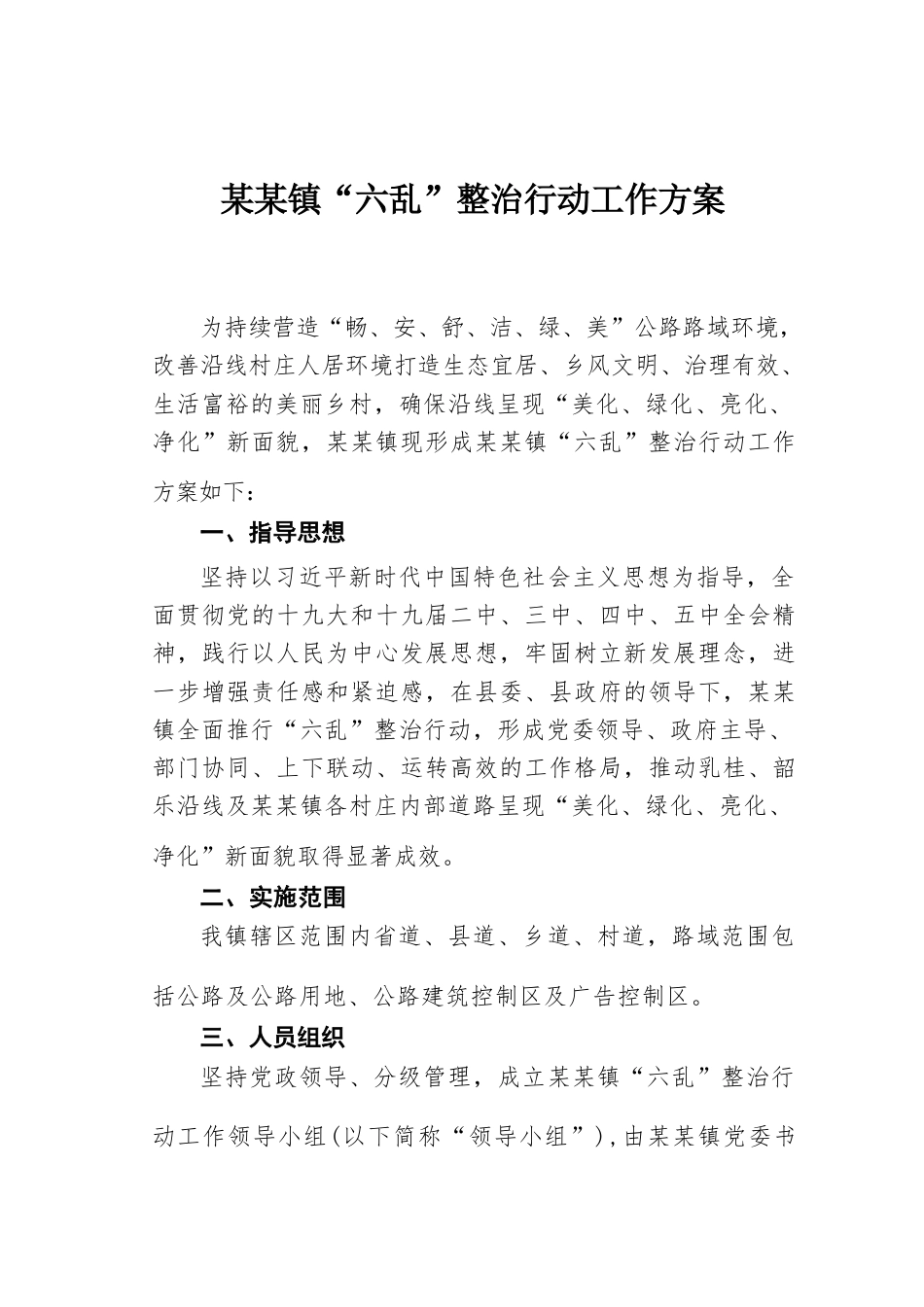 某某镇“六乱”整治行动工作方案

为持续营造“畅、安、舒、洁、绿、美”公路路域环境，改善沿线村庄人居环境打造生态宜居、乡风文明、治理有效、生活富裕的美丽乡村，确保沿线呈现“美化、绿化、亮化、净化”新面貌，某某镇现形成某某镇“六乱”整治行动工作方案如下：

一、指导思想

坚持以习近平新时代中国特色社会主义思想为指导，全面贯彻党的十九大和十九届二中、三中、四中、五中全会精神，践行以人民为中心发展思想，牢固树立新发展理念，进一步增强责任感和紧迫感，在县委、县政府的领导下，某某镇全面推行“六乱”整治行动，形成党委领导、政府主导、部门协同、上下联动、运转高效的工作格局，推动乳桂、韶乐沿线及某某镇各村庄内部道路呈现“美化、绿化、亮化、净化”新面貌取得显著成效。

二、实施范围

我镇辖区范围内省道、县道、乡道、村道，路域范围包括公路及公路用地、公路建筑控制区及广告控制区。

三、人员组织

坚持党政领导、分级管理，成立某某镇“六乱”整治行动工作领导小组(以下简称“领导小组”)，由某某镇党委书